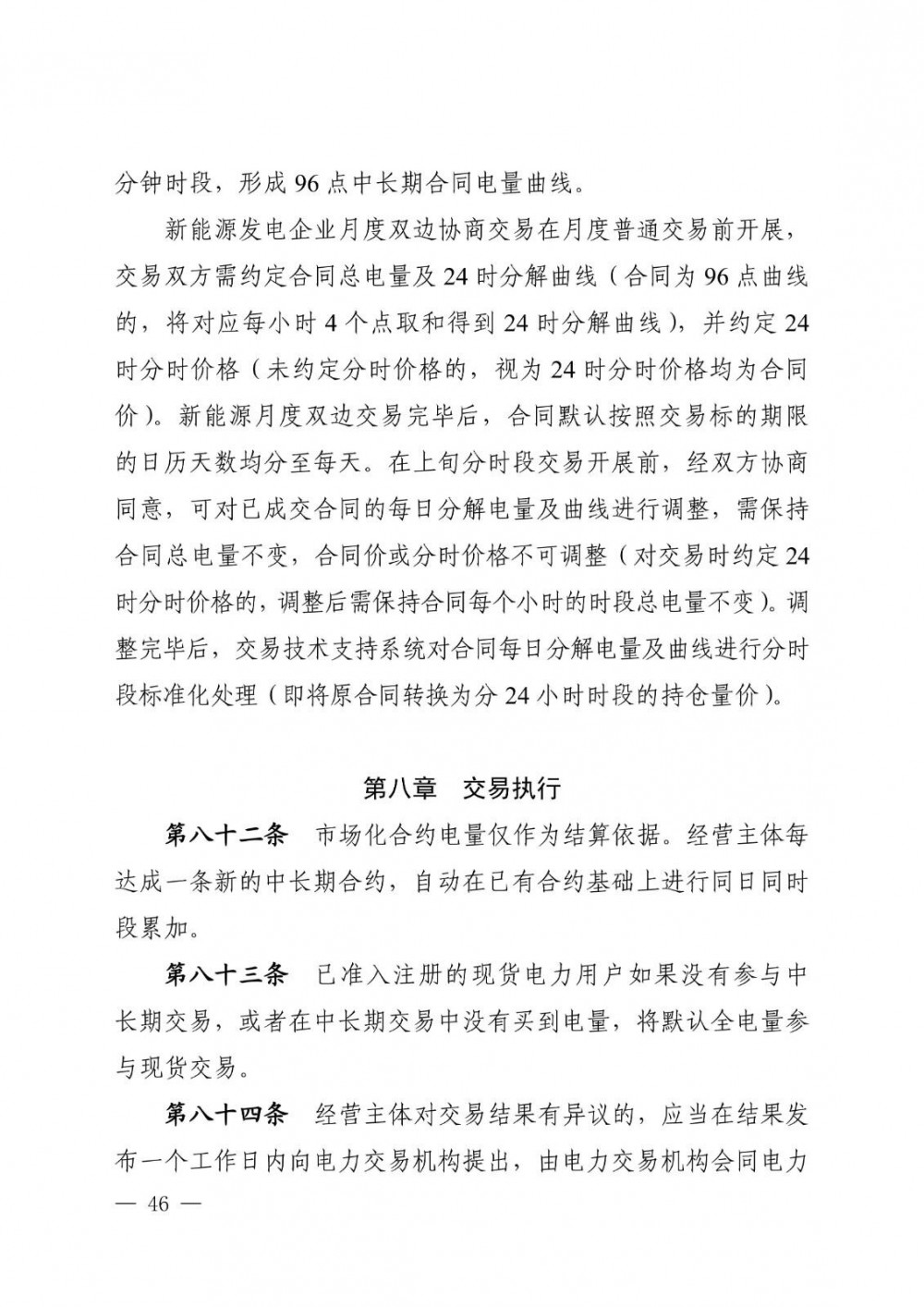 分钟时段，形成 96 点中长期合同电量曲线。

新能源发电企业月度双边协商交易在月度普通交易前开展，交易双方需约定合同总电量及 24 时分解曲线（合同为 96 点曲线的，将对应每小时 4 个点取和得到 24 时分解曲线），并约定 24 时分时价格（未约定分时价格的，视为 24 时分时价格均为合同价）。新能源月度双边交易完毕后，合同默认按照交易标的期限的日历天数均分至每天。在上旬分时段交易开展前，经双方协商同意，可对已成交合同的每日分解电量及曲线进行调整，需保持合同总电量不变，合同价或分时价格不可调整（对交易时约定 24 时分时价格的，调整后需保持合同每个小时的时段总电量不变）。调整完毕后，交易技术支持系统对合同每日分解电量及曲线进行分时段标准化处理（即将原合同转换为分 24 小时时段的持仓量价）。

第八章　交易执行

第八十二条　市场化合约电量仅作为结算依据。经营主体每达成一条新的中长期合约，自动在已有合约基础上进行同日同时段累加。

第八十三条　已准入注册的现货电力用户如果没有参与中长期交易，或者在中长期交易中没有买到电量，将默认全电量参与现货交易。

第八十四条　经营主体对交易结果有异议的，应当在结果发布一个工作日内向电力交易机构提出，由电力交易机构会同电力

— 46 —